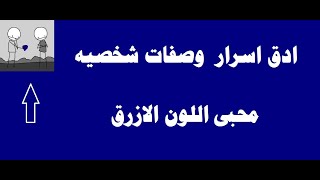 ادق اسرار وصفات شخصيه

محبى اللون الازرق